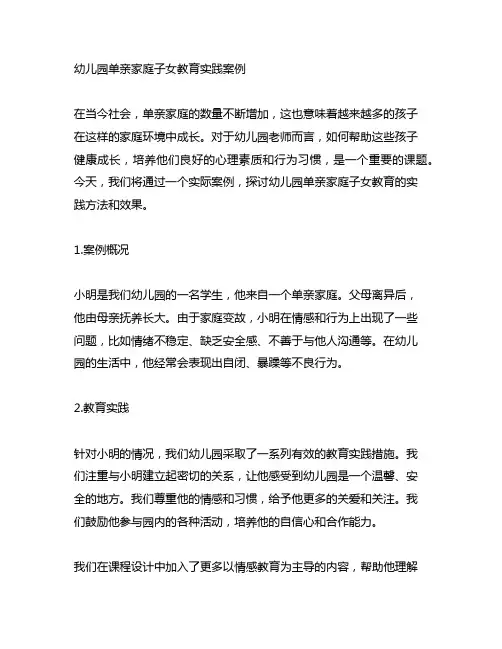 幼儿园单亲家庭子女教育实践案例

在当今社会，单亲家庭的数量不断增加，这也意味着越来越多的孩子在这样的家庭环境中成长。对于幼儿园老师而言，如何帮助这些孩子健康成长，培养他们良好的心理素质和行为习惯，是一个重要的课题。今天，我们将通过一个实际案例，探讨幼儿园单亲家庭子女教育的实践方法和效果。

1.案例概况

小明是我们幼儿园的一名学生，他来自一个单亲家庭。父母离异后，他由母亲抚养长大。由于家庭变故，小明在情感和行为上出现了一些问题，比如情绪不稳定、缺乏安全感、不善于与他人沟通等。在幼儿园的生活中，他经常会表现出自闭、暴躁等不良行为。

2.教育实践

针对小明的情况，我们幼儿园采取了一系列有效的教育实践措施。我们注重与小明建立起密切的关系，让他感受到幼儿园是一个温馨、安全的地方。我们尊重他的情感和习惯，给予他更多的关爱和关注。我们鼓励他参与园内的各种活动，培养他的自信心和合作能力。

我们在课程设计中加入了更多以情感教育为主导的内容，帮助他理解